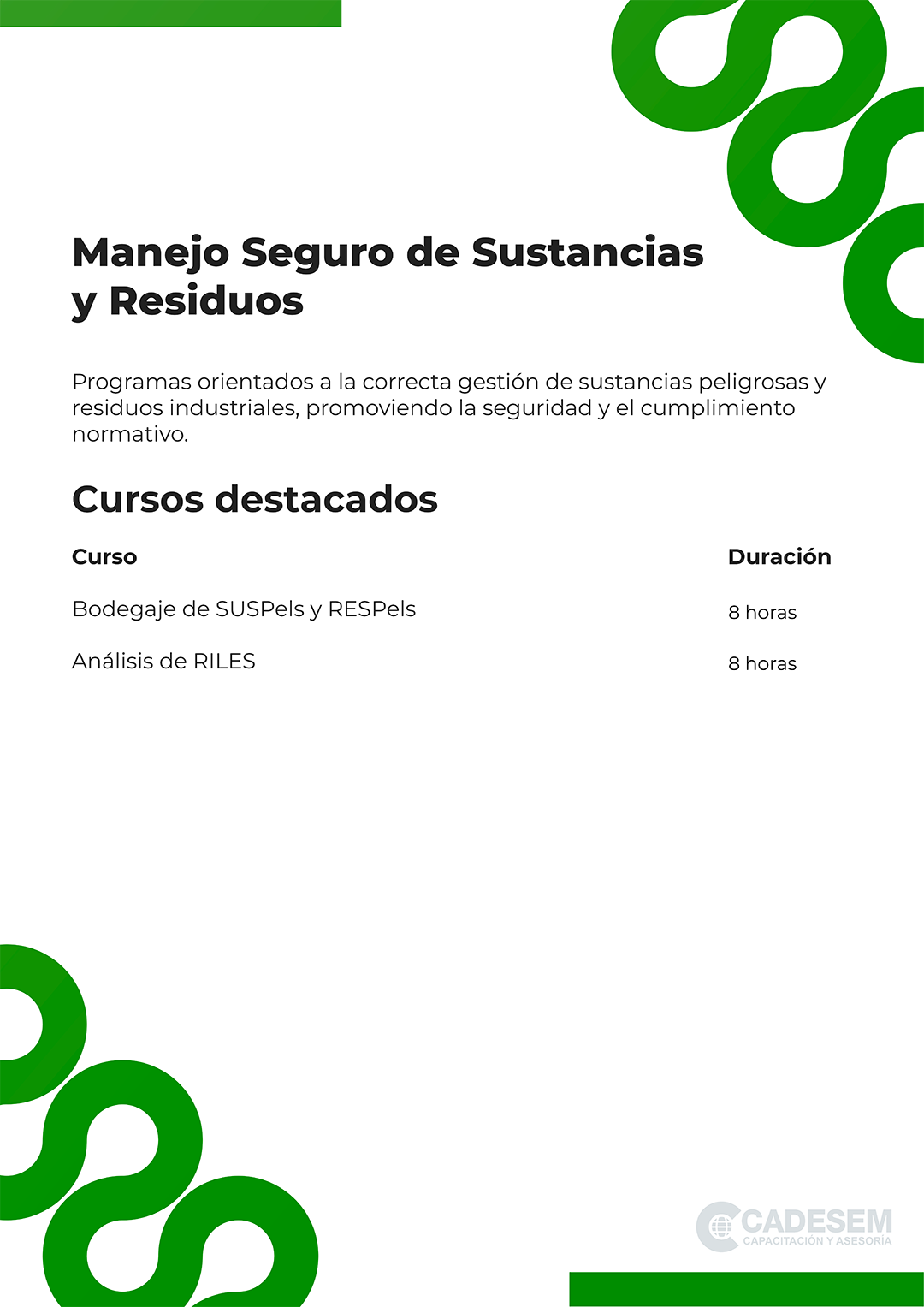 Manejo Seguro de Sustancias y Residuos

Programas orientados a la correcta gestión de sustancias peligrosas y residuos industriales, promoviendo la seguridad y el cumplimiento normativo.

Cursos destacados

| Curso | Duración |
|---|---|
| Bodegaje de SUSPels y RESPels | 8 horas |
| Análisis de RILES | 8 horas |

CADESEM
CAPACITACIÓN Y ASESORÍA